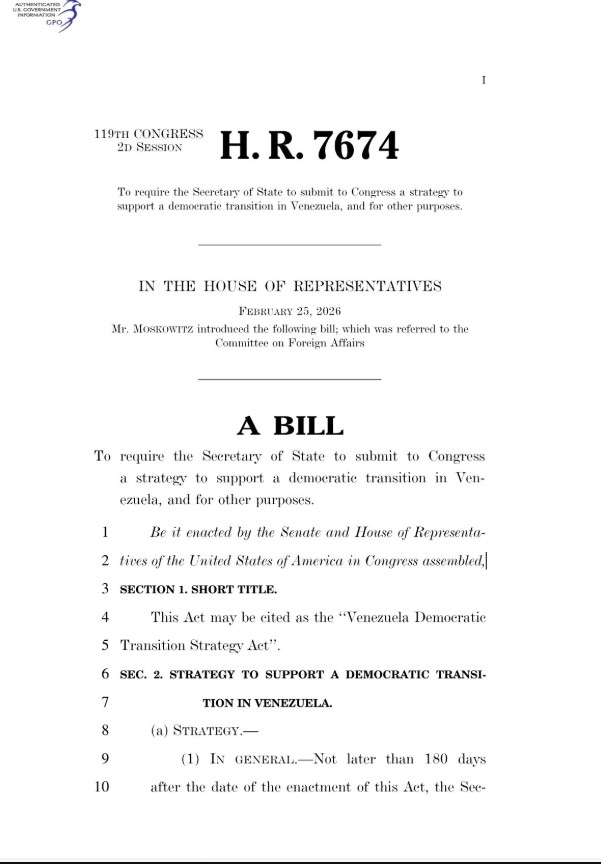 AUTHENTICATED
U.S. GOVERNMENT
INFORMATION
GPO

I

119TH CONGRESS
2D SESSION

H. R. 7674

To require the Secretary of State to submit to Congress a strategy to support a democratic transition in Venezuela, and for other purposes.

IN THE HOUSE OF REPRESENTATIVES

FEBRUARY 25, 2026

Mr. MOSKOWITZ introduced the following bill; which was referred to the Committee on Foreign Affairs

A BILL

To require the Secretary of State to submit to Congress a strategy to support a democratic transition in Venezuela, and for other purposes.

1 Be it enacted by the Senate and House of Representa-
2 tives of the United States of America in Congress assembled,

3 SECTION 1. SHORT TITLE.

4 This Act may be cited as the "Venezuela Democratic
5 Transition Strategy Act".

6 SEC. 2. STRATEGY TO SUPPORT A DEMOCRATIC TRANSI-
7 TION IN VENEZUELA.

8 (a) STRATEGY.—

9 (1) IN GENERAL.—Not later than 180 days
10 after the date of the enactment of this Act, the Sec-